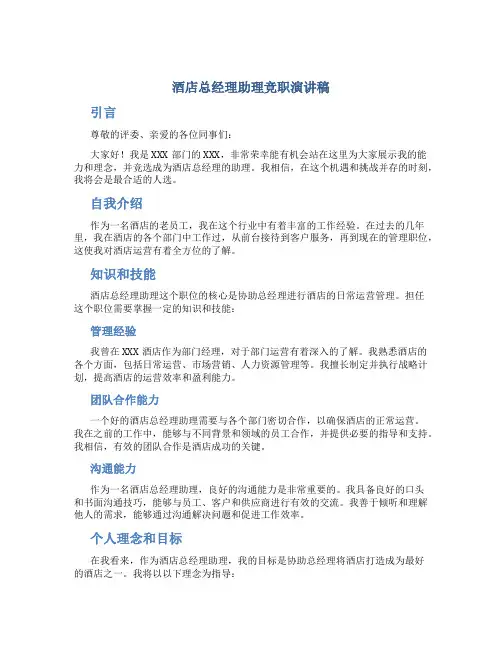 酒店总经理助理竞职演讲稿

引言

尊敬的评委、亲爱的各位同事们：

大家好！我是XXX部门的XXX，非常荣幸能有机会站在这里为大家展示我的能力和理念，并竞选成为酒店总经理的助理。我相信，在这个机遇和挑战并存的时刻，我将会是最合适的人选。

自我介绍

作为一名酒店的老员工，我在这个行业中有着丰富的工作经验。在过去的几年里，我在酒店的各个部门中工作过，从前台接待到客户服务，再到现在的管理职位，这使我对酒店运营有着全方位的了解。

知识和技能

酒店总经理助理这个职位的核心是协助总经理进行酒店的日常运营管理。担任这个职位需要掌握一定的知识和技能：

管理经验

我曾在XXX酒店作为部门经理，对于部门运营有着深入的了解。我熟悉酒店的各个方面，包括日常运营、市场营销、人力资源管理等。我擅长制定并执行战略计划，提高酒店的运营效率和盈利能力。

团队合作能力

一个好的酒店总经理助理需要与各个部门密切合作，以确保酒店的正常运营。我在之前的工作中，能够与不同背景和领域的员工合作，并提供必要的指导和支持。我相信，有效的团队合作是酒店成功的关键。

沟通能力

作为一名酒店总经理助理，良好的沟通能力是非常重要的。我具备良好的口头和书面沟通技巧，能够与员工、客户和供应商进行有效的交流。我善于倾听和理解他人的需求，能够通过沟通解决问题和促进工作效率。

个人理念和目标

在我看来，作为酒店总经理助理，我的目标是协助总经理将酒店打造成为最好的酒店之一。我将以以下理念为指导：